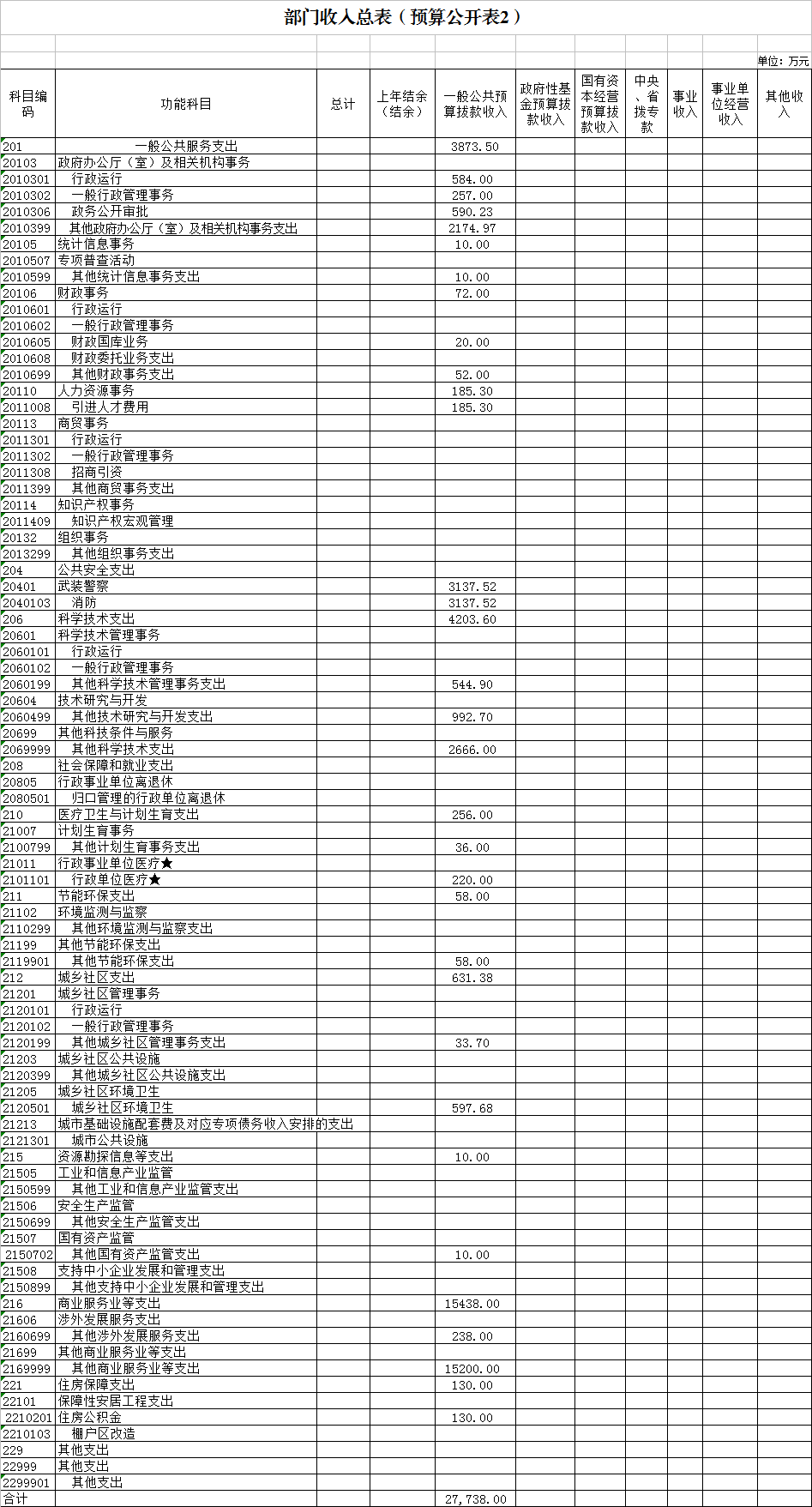 部门收入总表（预算公开表2）

单位：万元

| 科目编码 | 功能科目 | 总计 | 上年结余（结余） | 一般公共预算拨款收入 | 政府性基金预算拨款收入 | 国有资本经营预算拨款收入 | 中央、省拨专款 | 事业收入 | 事业单位经营收入 | 其他收入 |
|---|---|---|---|---|---|---|---|---|---|---|
| 201 | 一般公共服务支出 | | | 3873.50 | | | | | | |
| 20103 | 政府办公厅（室）及相关机构事务 | | | | | | | | | |
| 2010301 | 行政运行 | | | 584.00 | | | | | | |
| 2010302 | 一般行政管理事务 | | | 257.00 | | | | | | |
| 2010306 | 政务公开审批 | | | 590.23 | | | | | | |
| 2010399 | 其他政府办公厅（室）及相关机构事务支出 | | | 2174.97 | | | | | | |
| 20105 | 统计信息事务 | | | 10.00 | | | | | | |
| 2010507 | 专项普查活动 | | | | | | | | | |
| 2010599 | 其他统计信息事务支出 | | | 10.00 | | | | | | |
| 20106 | 财政事务 | | | 72.00 | | | | | | |
| 2010601 | 行政运行 | | | | | | | | | |
| 2010602 | 一般行政管理事务 | | | | | | | | | |
| 2010605 | 财政国库业务 | | | 20.00 | | | | | | |
| 2010608 | 财政委托业务支出 | | | | | | | | | |
| 2010699 | 其他财政事务支出 | | | 52.00 | | | | | | |
| 20110 | 人力资源事务 | | | 185.30 | | | | | | |
| 2011008 | 引进人才费用 | | | 185.30 | | | | | | |
| 20113 | 商贸事务 | | | | | | | | | |
| 2011301 | 行政运行 | | | | | | | | | |
| 2011302 | 一般行政管理事务 | | | | | | | | | |
| 2011308 | 招商引资 | | | | | | | | | |
| 2011399 | 其他商贸事务支出 | | | | | | | | | |
| 20114 | 知识产权事务 | | | | | | | | | |
| 2011409 | 知识产权宏观管理 | | | | | | | | | |
| 20132 | 组织事务 | | | | | | | | | |
| 2013299 | 其他组织事务支出 | | | | | | | | | |
| 204 | 公共安全支出 | | | | | | | | | |
| 20401 | 武装警察 | | | 3137.52 | | | | | | |
| 2040103 | 消防 | | | 3137.52 | | | | | | |
| 206 | 科学技术支出 | | | 4203.60 | | | | | | |
| 20601 | 科学技术管理事务 | | | | | | | | | |
| 2060101 | 行政运行 | | | | | | | | | |
| 2060102 | 一般行政管理事务 | | | | | | | | | |
| 2060199 | 其他科学技术管理事务支出 | | | 544.90 | | | | | | |
| 20604 | 技术研究与开发 | | | | | | | | | |
| 2060499 | 其他技术研究与开发支出 | | | 992.70 | | | | | | |
| 20699 | 其他科技条件与服务 | | | | | | | | | |
| 2069999 | 其他科学技术支出 | | | 2666.00 | | | | | | |
| 208 | 社会保障和就业支出 | | | | | | | | | |
| 20805 | 行政事业单位离退休 | | | | | | | | | |
| 2080501 | 归口管理的行政单位离退休 | | | | | | | | | |
| 210 | 医疗卫生与计划生育支出 | | | 256.00 | | | | | | |
| 21007 | 计划生育事务 | | | | | | | | | |
| 2100799 | 其他计划生育事务支出 | | | 36.00 | | | | | | |
| 21011 | 行政事业单位医疗★ | | | | | | | | | |
| 2101101 | 行政单位医疗★ | | | 220.00 | | | | | | |
| 211 | 节能环保支出 | | | 58.00 | | | | | | |
| 21102 | 环境监测与监察 | | | | | | | | | |
| 2110299 | 其他环境监测与监察支出 | | | | | | | | | |
| 21199 | 其他节能环保支出 | | | | | | | | | |
| 2119901 | 其他节能环保支出 | | | 58.00 | | | | | | |
| 212 | 城乡社区支出 | | | 631.38 | | | | | | |
| 21201 | 城乡社区管理事务 | | | | | | | | | |
| 2120101 | 行政运行 | | | | | | | | | |
| 2120102 | 一般行政管理事务 | | | | | | | | | |
| 2120199 | 其他城乡社区管理事务支出 | | | 33.70 | | | | | | |
| 21203 | 城乡社区公共设施 | | | | | | | | | |
| 2120399 | 其他城乡社区公共设施支出 | | | | | | | | | |
| 21205 | 城乡社区环境卫生 | | | | | | | | | |
| 2120501 | 城乡社区环境卫生 | | | 597.68 | | | | | | |
| 21213 | 城市基础设施配套费及对应专项债务收入安排的支出 | | | | | | | | | |
| 2121301 | 城市公共设施 | | | | | | | | | |
| 215 | 资源勘探信息等支出 | | | 10.00 | | | | | | |
| 21505 | 工业和信息产业监管 | | | | | | | | | |
| 2150599 | 其他工业和信息产业监管支出 | | | | | | | | | |
| 21506 | 安全生产监管 | | | | | | | | | |
| 2150699 | 其他安全生产监管支出 | | | | | | | | | |
| 21507 | 国有资产监管 | | | | | | | | | |
| 2150702 | 其他国有资产监管支出 | | | 10.00 | | | | | | |
| 21508 | 支持中小企业发展和管理支出 | | | | | | | | | |
| 2150899 | 其他支持中小企业发展和管理支出 | | | | | | | | | |
| 216 | 商业服务业等支出 | | | 15438.00 | | | | | | |
| 21606 | 涉外发展服务支出 | | | | | | | | | |
| 2160699 | 其他涉外发展服务支出 | | | 238.00 | | | | | | |
| 21699 | 其他商业服务业等支出 | | | | | | | | | |
| 2169999 | 其他商业服务业等支出 | | | 15200.00 | | | | | | |
| 221 | 住房保障支出 | | | 130.00 | | | | | | |
| 22101 | 保障性安居工程支出 | | | | | | | | | |
| 2210201 | 住房公积金 | | | 130.00 | | | | | | |
| 2210103 | 棚户区改造 | | | | | | | | | |
| 229 | 其他支出 | | | | | | | | | |
| 22999 | 其他支出 | | | | | | | | | |
| 2299901 | 其他支出 | | | | | | | | | |
| 合计 | | | | 27,738.00 | | | | | | |